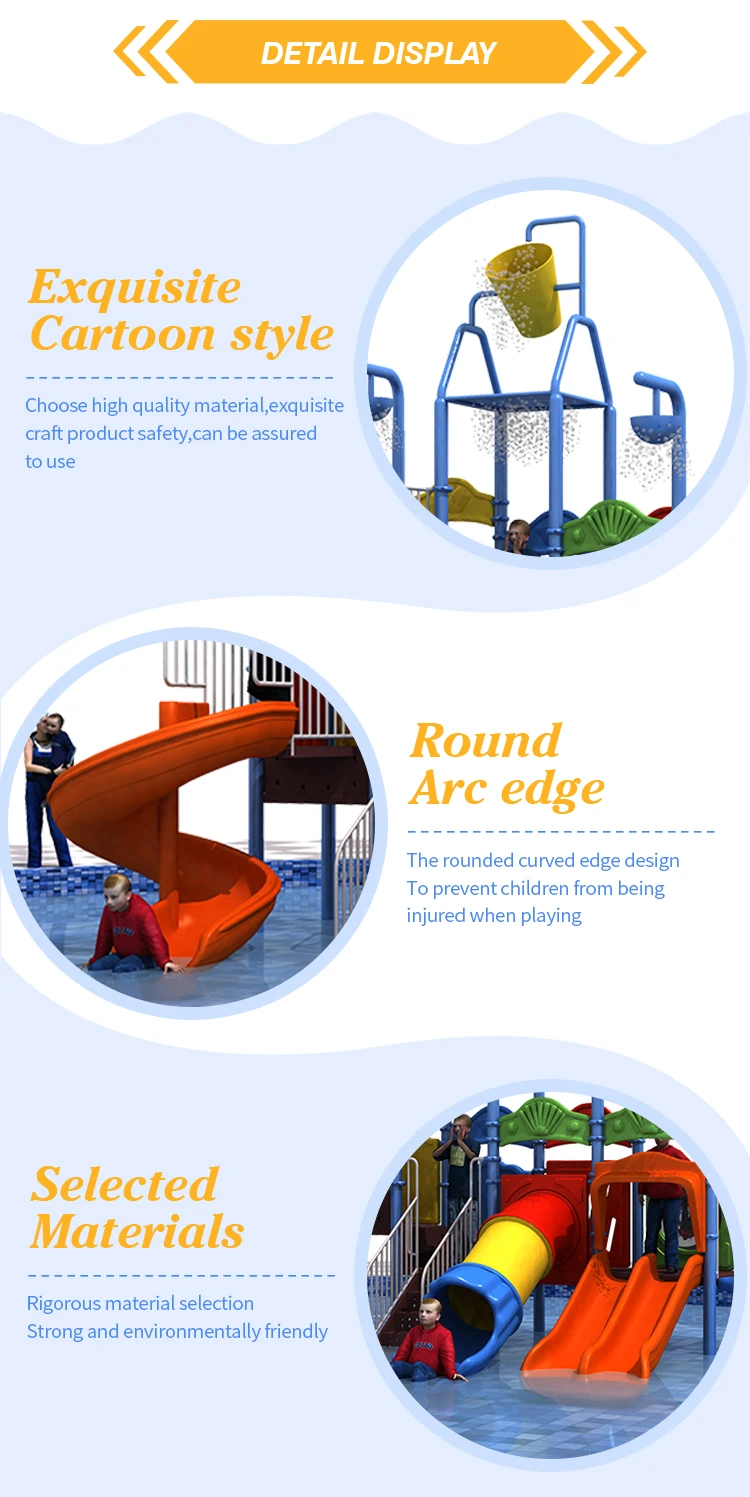 DETAIL DISPLAY

Exquisite
Cartoon style

Choose high quality material,exquisite craft product safety,can be assured to use

Round
Arc edge

The rounded curved edge design
To prevent children from being injured when playing

Selected
Materials

Rigorous material selection
Strong and environmentally friendly